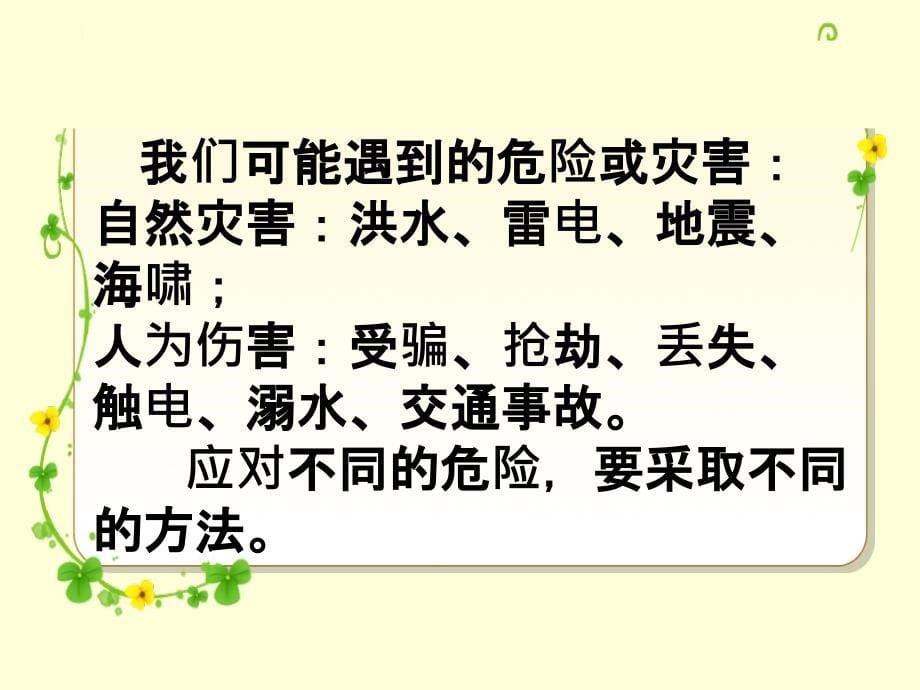 我们可能遇到的危险或灾害：
自然灾害：洪水、雷电、地震、海啸；
人为伤害：受骗、抢劫、丢失、触电、溺水、交通事故。

应对不同的危险，要采取不同的方法。